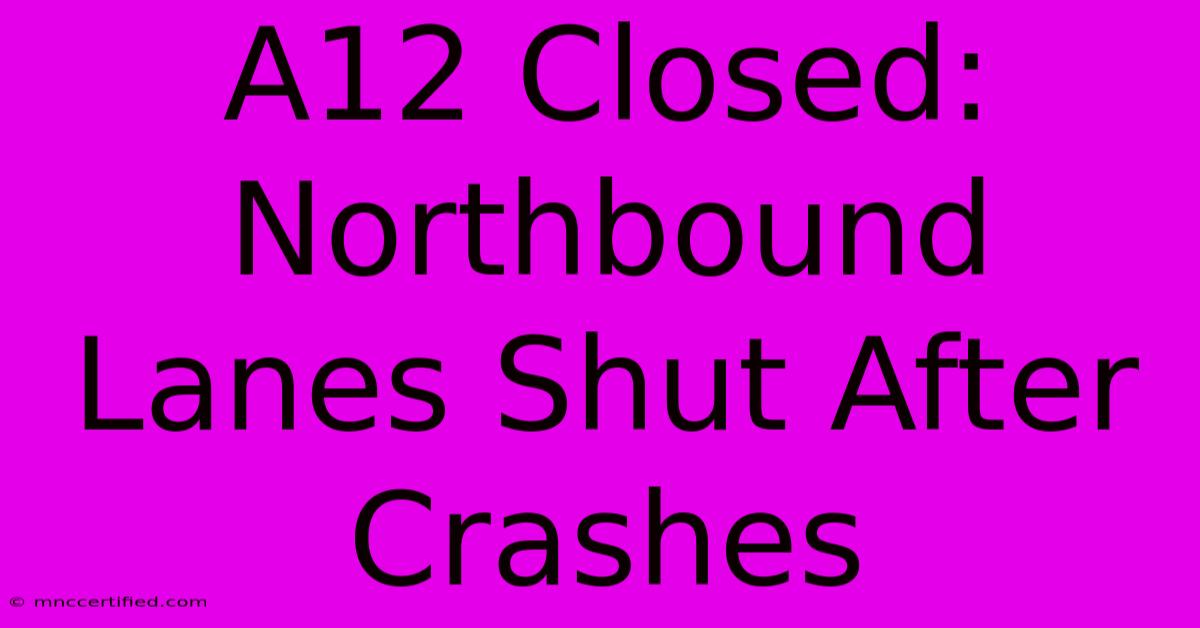 A12 Closed: Northbound Lanes Shut After Crashes

© mnccertified.com